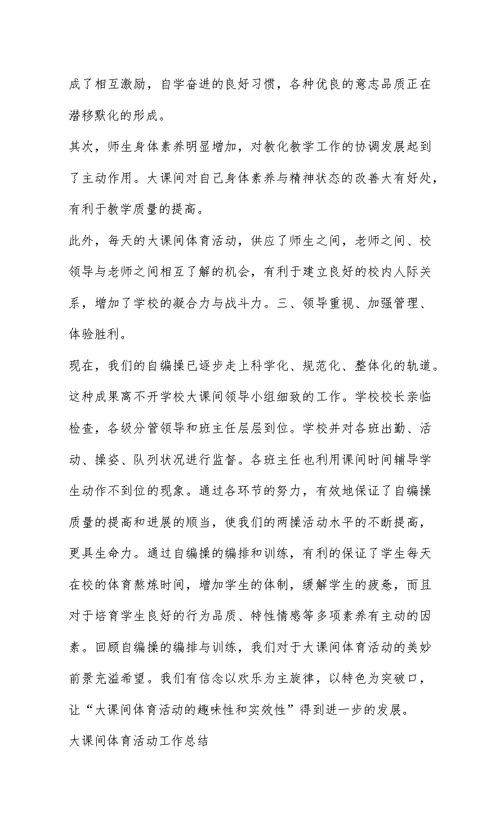 成了相互激励，自学奋进的良好习惯，各种优良的意志品质正在潜移默化的形成。

其次，师生身体素养明显增加，对教化教学工作的协调发展起到了主动作用。大课间对自己身体素养与精神状态的改善大有好处，有利于教学质量的提高。

此外，每天的大课间体育活动，供应了师生之间，老师之间、校领导与老师之间相互了解的机会，有利于建立良好的校内人际关系，增加了学校的凝合力与战斗力。三、领导重视、加强管理、体验胜利。

现在，我们的自编操已逐步走上科学化、规范化、整体化的轨道。这种成果离不开学校大课间领导小组细致的工作。学校校长亲临检查，各级分管领导和班主任层层到位。学校并对各班出勤、活动、操姿、队列状况进行监督。各班主任也利用课间时间辅导学生动作不到位的现象。通过各环节的努力，有效地保证了自编操质量的提高和进展的顺当，使我们的两操活动水平的不断提高，更具生命力。通过自编操的编排和训练，有利的保证了学生每天在校的体育熬炼时间，增加学生的体制，缓解学生的疲惫，而且对于培育学生良好的行为品质、特性情感等多项素养有主动的因素。回顾自编操的编排与训练，我们对于大课间体育活动的美妙前景充溢希望。我们有信念以欢乐为主旋律，以特色为突破口，让“大课间体育活动的趣味性和实效性”得到进一步的发展。

大课间体育活动工作总结